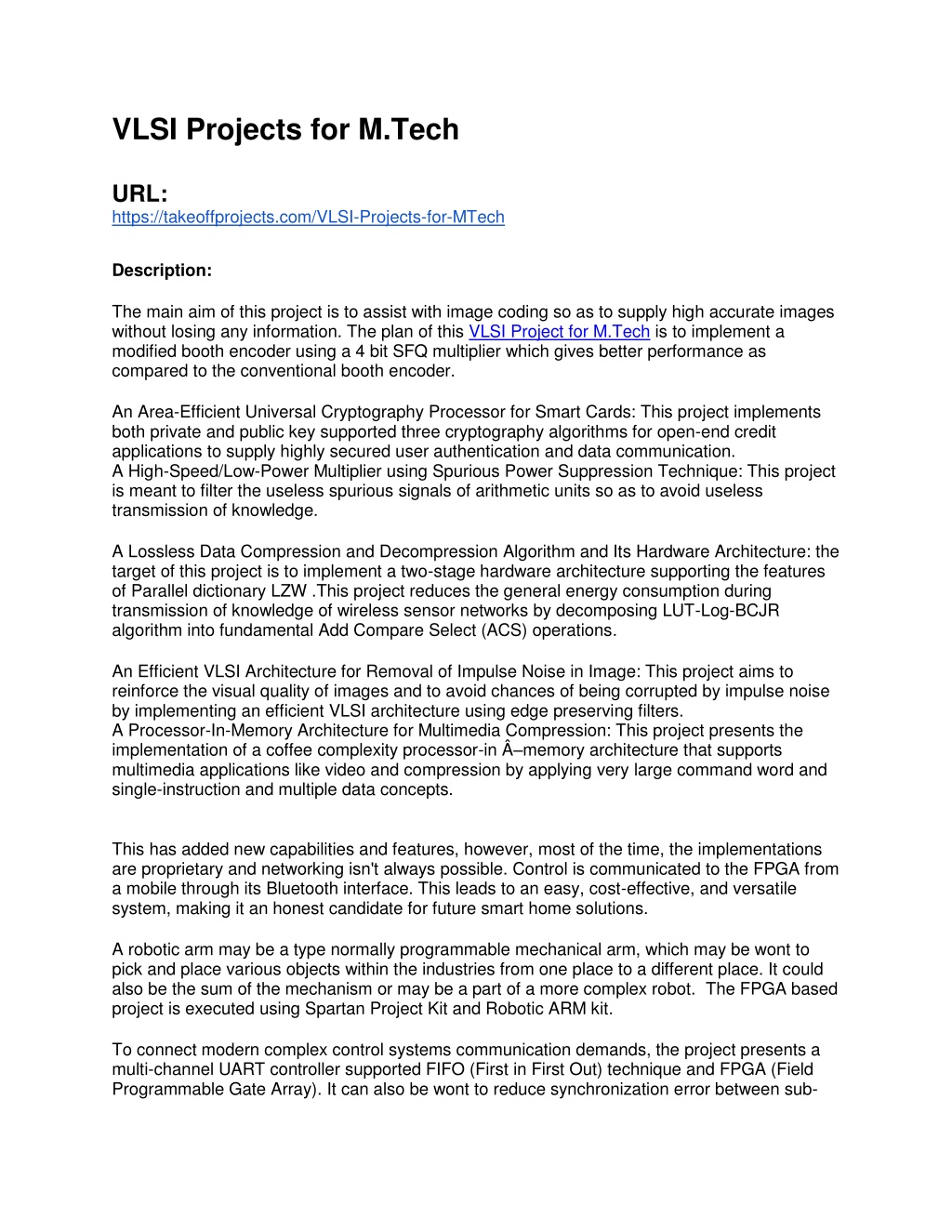 VLSI Projects for M.Tech

URL:
https://takeoffprojects.com/VLSI-Projects-for-MTech

Description:

The main aim of this project is to assist with image coding so as to supply high accurate images without losing any information. The plan of this VLSI Project for M.Tech is to implement a modified booth encoder using a 4 bit SFQ multiplier which gives better performance as compared to the conventional booth encoder.

An Area-Efficient Universal Cryptography Processor for Smart Cards: This project implements both private and public key supported three cryptography algorithms for open-end credit applications to supply highly secured user authentication and data communication.
A High-Speed/Low-Power Multiplier using Spurious Power Suppression Technique: This project is meant to filter the useless spurious signals of arithmetic units so as to avoid useless transmission of knowledge.

A Lossless Data Compression and Decompression Algorithm and Its Hardware Architecture: the target of this project is to implement a two-stage hardware architecture supporting the features of Parallel dictionary LZW .This project reduces the general energy consumption during transmission of knowledge of wireless sensor networks by decomposing LUT-Log-BCJR algorithm into fundamental Add Compare Select (ACS) operations.

An Efficient VLSI Architecture for Removal of Impulse Noise in Image: This project aims to reinforce the visual quality of images and to avoid chances of being corrupted by impulse noise by implementing an efficient VLSI architecture using edge preserving filters.
A Processor-In-Memory Architecture for Multimedia Compression: This project presents the implementation of a coffee complexity processor-in Â–memory architecture that supports multimedia applications like video and compression by applying very large command word and single-instruction and multiple data concepts.

This has added new capabilities and features, however, most of the time, the implementations are proprietary and networking isn't always possible. Control is communicated to the FPGA from a mobile through its Bluetooth interface. This leads to an easy, cost-effective, and versatile system, making it an honest candidate for future smart home solutions.

A robotic arm may be a type normally programmable mechanical arm, which may be wont to pick and place various objects within the industries from one place to a different place. It could also be the sum of the mechanism or may be a part of a more complex robot. The FPGA based project is executed using Spartan Project Kit and Robotic ARM kit.

To connect modern complex control systems communication demands, the project presents a multi-channel UART controller supported FIFO (First in First Out) technique and FPGA (Field Programmable Gate Array). It can also be wont to reduce synchronization error between sub-